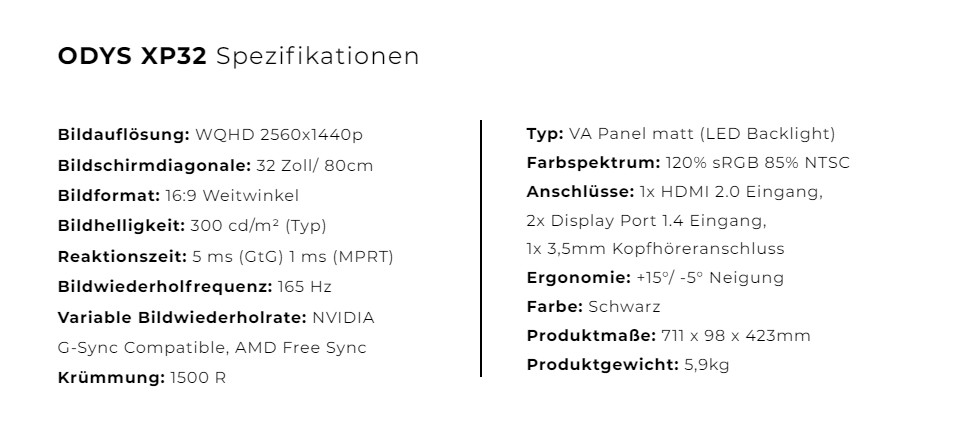 ODYS XP32 Spezifikationen

Bildauflösung: WQHD 2560x1440p
Bildschirmdiagonale: 32 Zoll/ 80cm
Bildformat: 16:9 Weitwinkel
Bildhelligkeit: 300 cd/m² (Typ)
Reaktionszeit: 5 ms (GtG) 1 ms (MPRT)
Bildwiederholfrequenz: 165 Hz
Variable Bildwiederholrate: NVIDIA G-Sync Compatible, AMD Free Sync
Krümmung: 1500 R

Typ: VA Panel matt (LED Backlight)
Farbspektrum: 120% sRGB 85% NTSC
Anschlüsse: 1x HDMI 2.0 Eingang, 2x Display Port 1.4 Eingang, 1x 3,5mm Kopfhöreranschluss
Ergonomie: +15°/ -5° Neigung
Farbe: Schwarz
Produktmaße: 711 x 98 x 423mm
Produktgewicht: 5,9kg